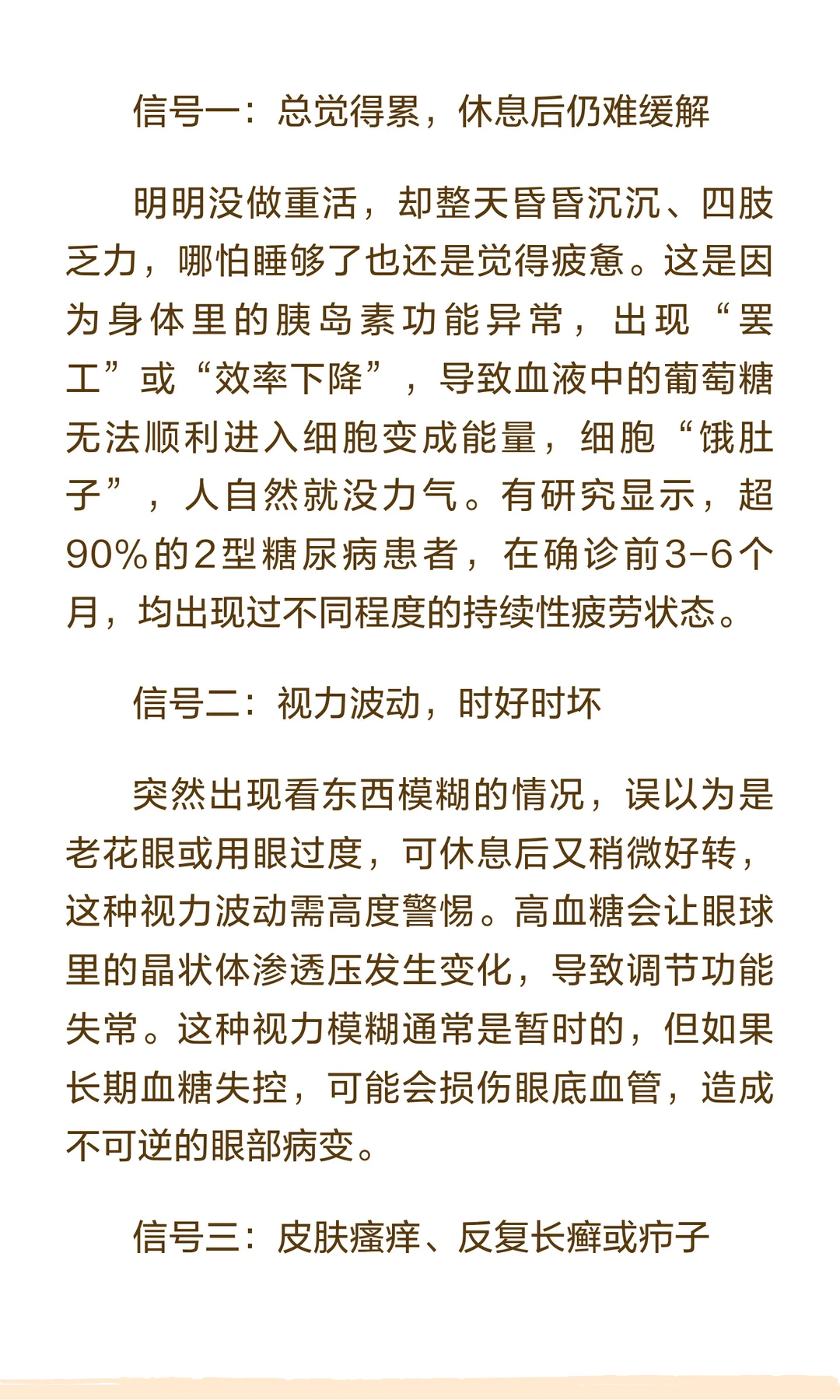 信号一：总觉得累，休息后仍难缓解

明明没做重活，却整天昏昏沉沉、四肢乏力，哪怕睡够了也还是觉得疲惫。这是因为身体里的胰岛素功能异常，出现“罢工”或“效率下降”，导致血液中的葡萄糖无法顺利进入细胞变成能量，细胞“饿肚子”，人自然就没力气。有研究显示，超90%的2型糖尿病患者，在确诊前3-6个月，均出现过不同程度的持续性疲劳状态。

信号二：视力波动，时好时坏

突然出现看东西模糊的情况，误以为是老花眼或用眼过度，可休息后又稍微好转，这种视力波动需高度警惕。高血糖会让眼球里的晶状体渗透压发生变化，导致调节功能失常。这种视力模糊通常是暂时的，但如果长期血糖失控，可能会损伤眼底血管，造成不可逆的眼部病变。

信号三：皮肤瘙痒、反复长癣或疖子